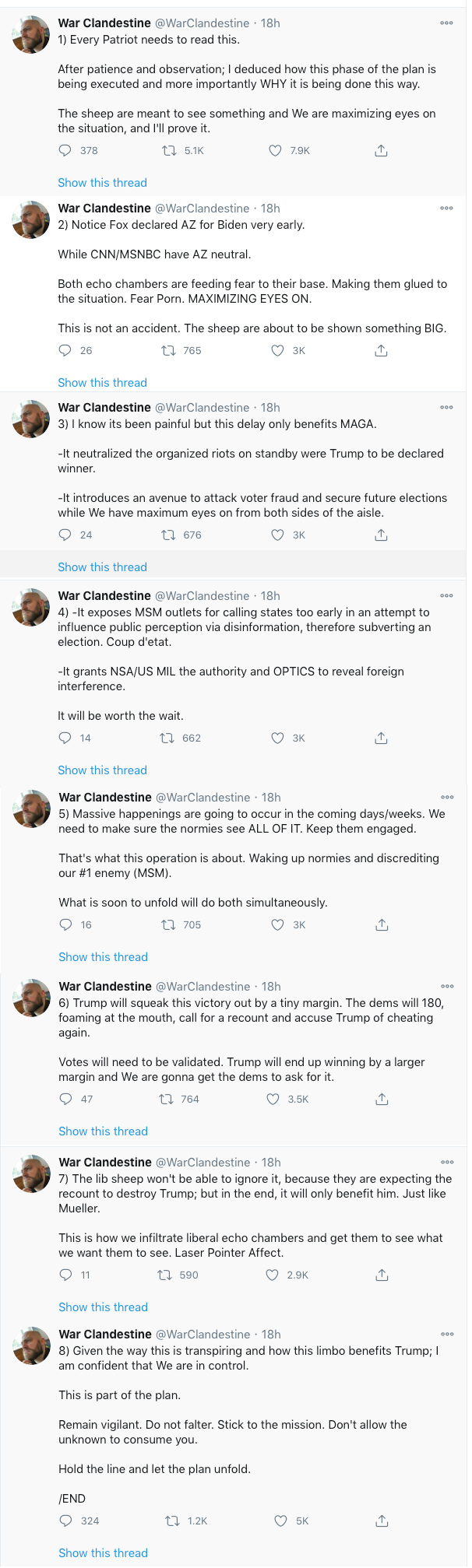 War Clandestine @WarClandestine · 18h
1) Every Patriot needs to read this.

After patience and observation; I deduced how this phase of the plan is being executed and more importantly WHY it is being done this way.

The sheep are meant to see something and We are maximizing eyes on the situation, and I'll prove it.

378 5.1K 7.9K

Show this thread

War Clandestine @WarClandestine · 18h
2) Notice Fox declared AZ for Biden very early.

While CNN/MSNBC have AZ neutral.

Both echo chambers are feeding fear to their base. Making them glued to the situation. Fear Porn. MAXIMIZING EYES ON.

This is not an accident. The sheep are about to be shown something BIG.

26 765 3K

Show this thread

War Clandestine @WarClandestine · 18h
3) I know its been painful but this delay only benefits MAGA.

-It neutralized the organized riots on standby were Trump to be declared winner.

-It introduces an avenue to attack voter fraud and secure future elections while We have maximum eyes on from both sides of the aisle.

24 676 3K

Show this thread

War Clandestine @WarClandestine · 18h
4) -It exposes MSM outlets for calling states too early in an attempt to influence public perception via disinformation, therefore subverting an election. Coup d'etat.

-It grants NSA/US MIL the authority and OPTICS to reveal foreign interference.

It will be worth the wait.

14 662 3K

Show this thread

War Clandestine @WarClandestine · 18h
5) Massive happenings are going to occur in the coming days/weeks. We need to make sure the normies see ALL OF IT. Keep them engaged.

That's what this operation is about. Waking up normies and discrediting our #1 enemy (MSM).

What is soon to unfold will do both simultaneously.

16 705 3K

Show this thread

War Clandestine @WarClandestine · 18h
6) Trump will squeak this victory out by a tiny margin. The dems will 180, foaming at the mouth, call for a recount and accuse Trump of cheating again.

Votes will need to be validated. Trump will end up winning by a larger margin and We are gonna get the dems to ask for it.

47 764 3.5K

Show this thread

War Clandestine @WarClandestine · 18h
7) The lib sheep won't be able to ignore it, because they are expecting the recount to destroy Trump; but in the end, it will only benefit him. Just like Mueller.

This is how we infiltrate liberal echo chambers and get them to see what we want them to see. Laser Pointer Affect.

11 590 2.9K

Show this thread

War Clandestine @WarClandestine · 18h
8) Given the way this is transpiring and how this limbo benefits Trump; I am confident that We are in control.

This is part of the plan.

Remain vigilant. Do not falter. Stick to the mission. Don't allow the unknown to consume you.

Hold the line and let the plan unfold.

/END

324 1.2K 5K

Show this thread